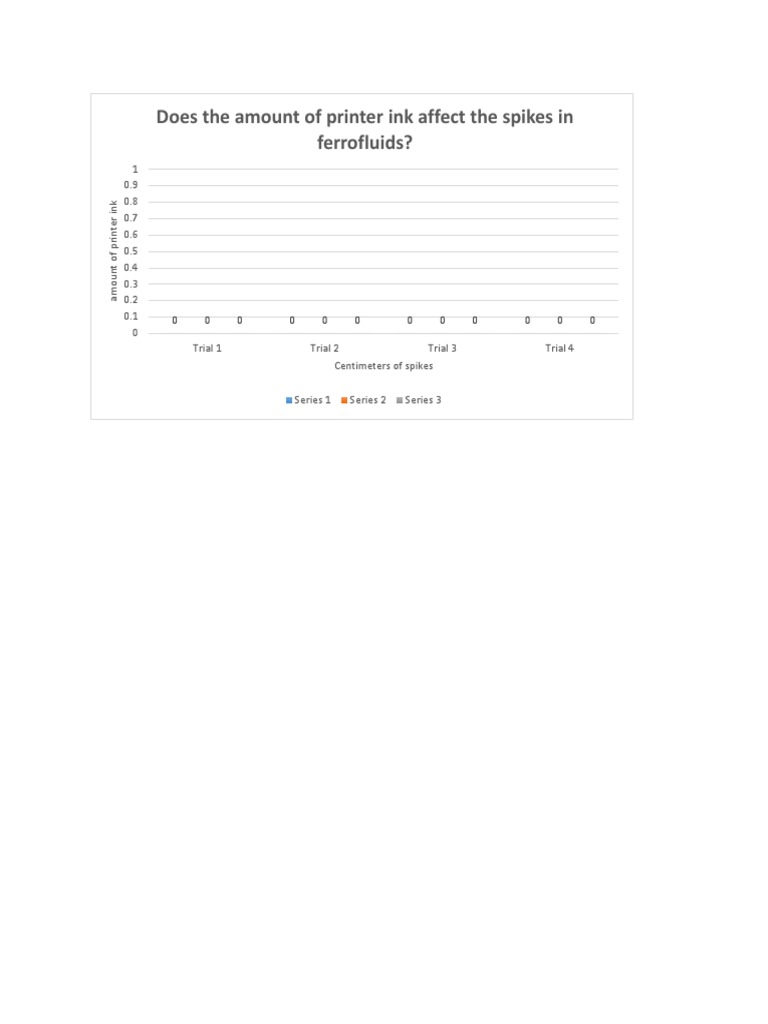 Does the amount of printer ink affect the spikes in ferrofluids?

amount of printer ink

1
0.9
0.8
0.7
0.6
0.5
0.4
0.3
0.2
0.1
0

0 0 0 0 0 0 0 0 0 0 0 0

Trial 1
Trial 2
Trial 3
Trial 4

Centimeters of spikes

Series 1 Series 2 Series 3